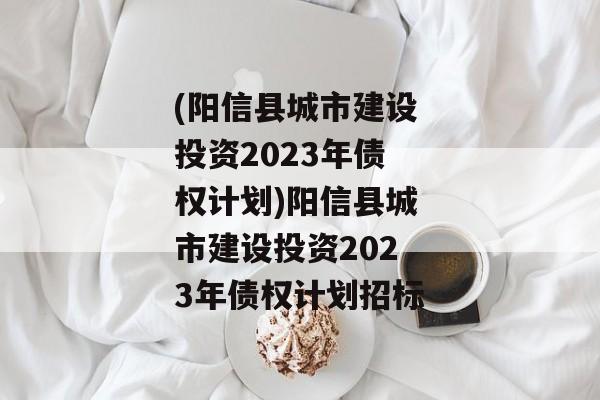 (阳信县城市建设投资2023年债权计划)阳信县城市建设投资2023年债权计划招标